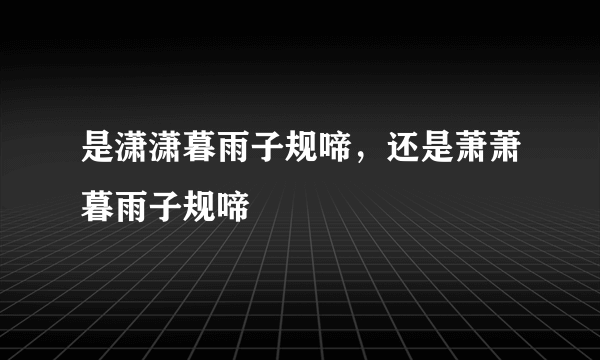 是潇潇暮雨子规啼，还是萧萧暮雨子规啼